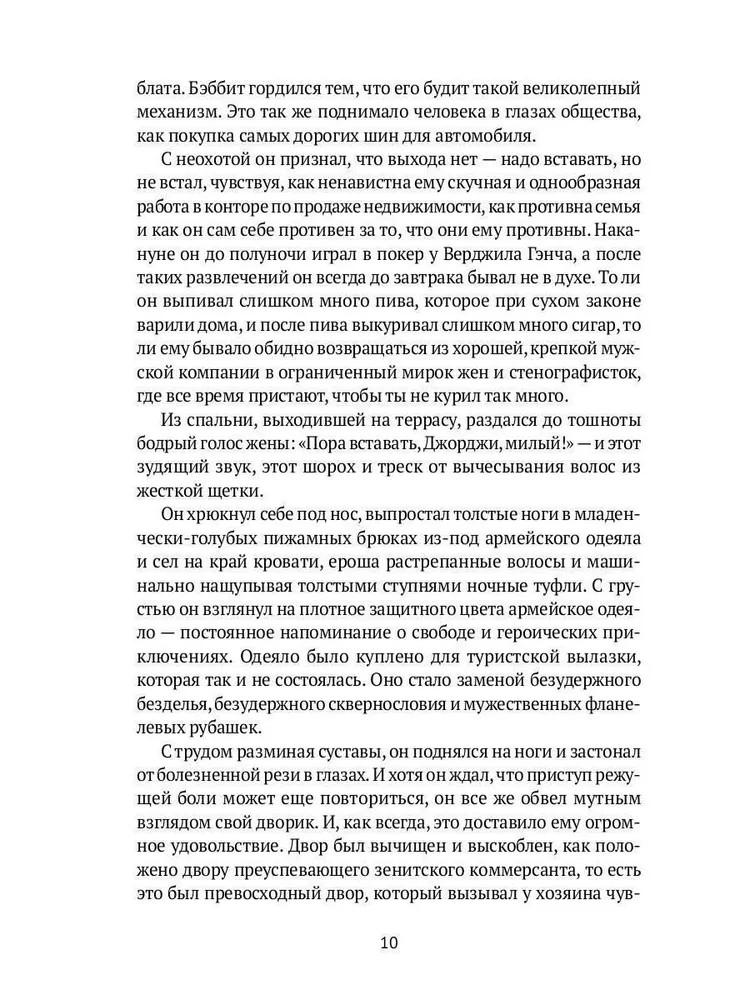 блата. Бэббит гордился тем, что его будит такой великолепный механизм. Это так же поднимало человека в глазах общества, как покупка самых дорогих шин для автомобиля.

С неохотой он признал, что выхода нет — надо вставать, но не встал, чувствуя, как ненавистна ему скучная и однообразная работа в конторе по продаже недвижимости, как противна семья и как он сам себе противен за то, что они ему противны. Накануне он до полуночи играл в покер у Верджила Гэнча, а после таких развлечений он всегда до завтрака бывал не в духе. То ли он выпивал слишком много пива, которое при сухом законе варили дома, и после пива выкуривал слишком много сигар, то ли ему бывало обидно возвращаться из хорошей, крепкой мужской компании в ограниченный мирок жен и стенографисток, где все время пристают, чтобы ты не курил так много.

Из спальни, выходившей на террасу, раздался до тошноты бодрый голос жены: «Пора вставать, Джорджи, милый!» — и этот зудящий звук, этот шорох и треск от вычесывания волос из жесткой щетки.

Он хрюкнул себе под нос, выпростал толстые ноги в младенчески-голубых пижамных брюках из-под армейского одеяла и сел на край кровати, ероша растрепанные волосы и машинально нащупывая толстыми ступнями ночные туфли. С грустью он взглянул на плотное защитного цвета армейское одеяло — постоянное напоминание о свободе и героических приключениях. Одеяло было куплено для туристской вылазки, которая так и не состоялась. Оно стало заменой безудержного безделья, безудержного сквернословия и мужественных фланелевых рубашек.

С трудом разминая суставы, он поднялся на ноги и застонал от болезненной рези в глазах. И хотя он ждал, что приступ режущей боли может еще повториться, он все же обвел мутным взглядом свой дворик. И, как всегда, это доставило ему огромное удовольствие. Двор был вычищен и выскоблен, как положено двору преуспевающего зенитского коммерсанта, то есть это был превосходный двор, который вызывал у хозяина чув-

10